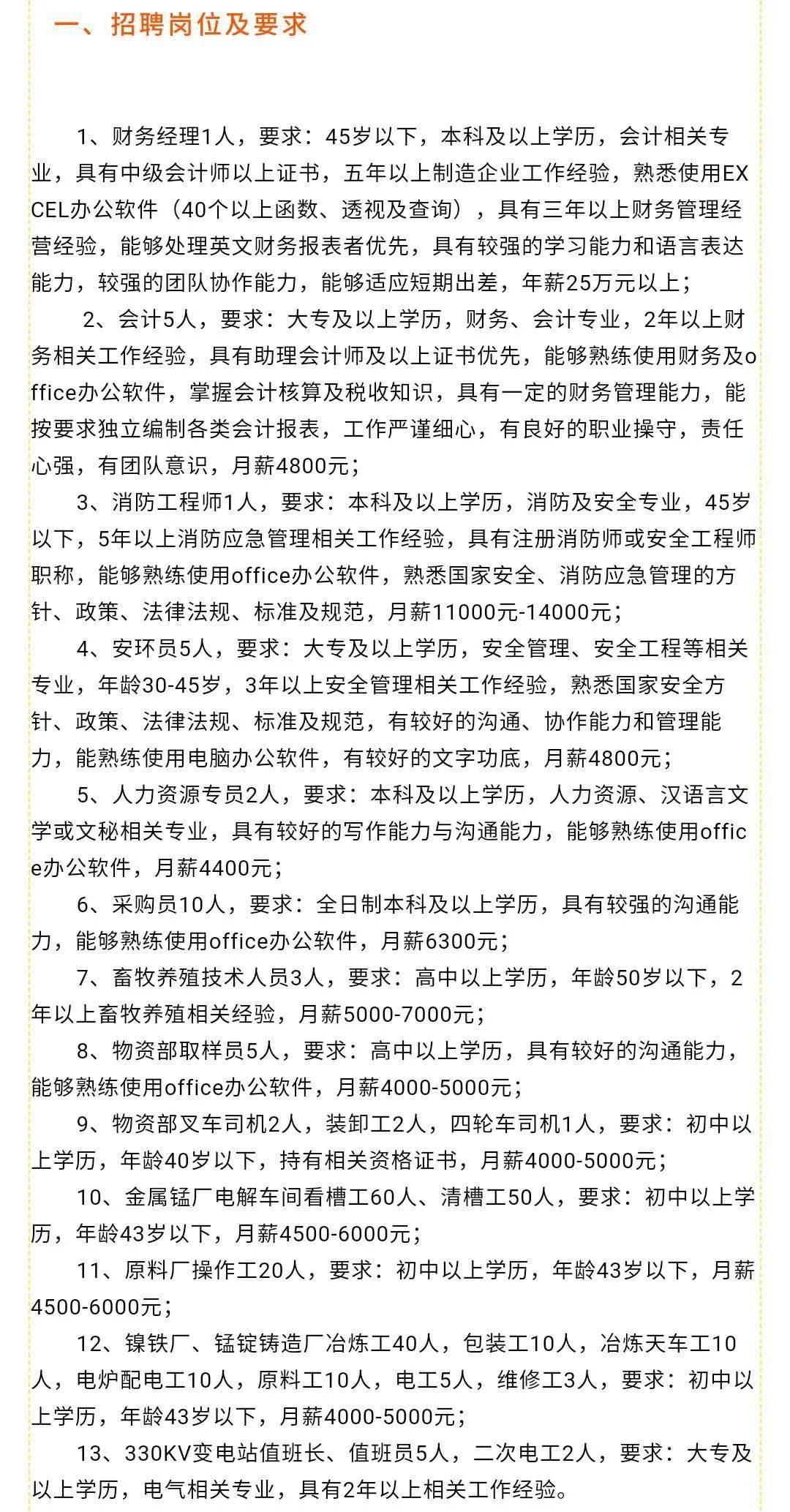 一、招聘岗位及要求

1、财务经理1人，要求：45岁以下，本科及以上学历，会计相关专业，具有中级会计师以上证书，五年以上制造企业工作经验，熟悉使用EXCEL办公软件（40个以上函数、透视及查询），具有三年以上财务管理经营经验，能够处理英文财务报表者优先，具有较强的学习能力和语言表达能力，较强的团队协作能力，能够适应短期出差，年薪25万元以上；

2、会计5人，要求：大专及以上学历，财务、会计专业，2年以上财务相关工作经验，具有助理会计师及以上证书优先，能够熟练使用财务及office办公软件，掌握会计核算及税收知识，具有一定的财务管理能力，能按要求独立编制各类会计报表，工作严谨细心，有良好的职业操守，责任心强，有团队意识，月薪4800元；

3、消防工程师1人，要求：本科及以上学历，消防及安全专业，45岁以下，5年以上消防应急管理相关工作经验，具有注册消防师或安全工程师职称，能够熟练使用office办公软件，熟悉国家安全、消防应急管理的方针、政策、法律法规、标准及规范，月薪11000元-14000元；

4、安环员5人，要求：大专及以上学历，安全管理、安全工程等相关专业，年龄30-45岁，3年以上安全管理相关工作经验，熟悉国家安全方针、政策、法律法规、标准及规范，有较好的沟通、协作能力和管理能力，能熟练使用电脑办公软件，有较好的文字功底，月薪4800元；

5、人力资源专员2人，要求：本科及以上学历，人力资源、汉语言文学或文秘相关专业，具有较好的写作能力与沟通能力，能够熟练使用office办公软件，月薪4400元；

6、采购员10人，要求：全日制本科及以上学历，具有较强的沟通能力，能够熟练使用office办公软件，月薪6300元；

7、畜牧养殖技术人员3人，要求：高中以上学历，年龄50岁以下，2年以上畜牧养殖相关经验，月薪5000-7000元；

8、物资部取样员5人，要求：高中以上学历，具有较好的沟通能力，能够熟练使用office办公软件，月薪4000-5000元；

9、物资部叉车司机2人，装卸工2人，四轮车司机1人，要求：初中以上学历，年龄40岁以下，持有相关资格证书，月薪4000-5000元；

10、金属锰厂电解车间看槽工60人、清槽工50人，要求：初中以上学历，年龄43岁以下，月薪4500-6000元；

11、原料厂操作工20人，要求：初中以上学历，年龄43岁以下，月薪4500-6000元；

12、镍铁厂、锰锭铸造厂冶炼工40人，包装工10人，冶炼天车工10人，电炉配电工10人，原料工10人，电工5人，维修工3人，要求：初中以上学历，年龄43岁以下，月薪4000-5000元；

13、330KV变电站值班长、值班员5人，二次电工2人，要求：大专及以上学历，电气相关专业，具有2年以上相关工作经验。